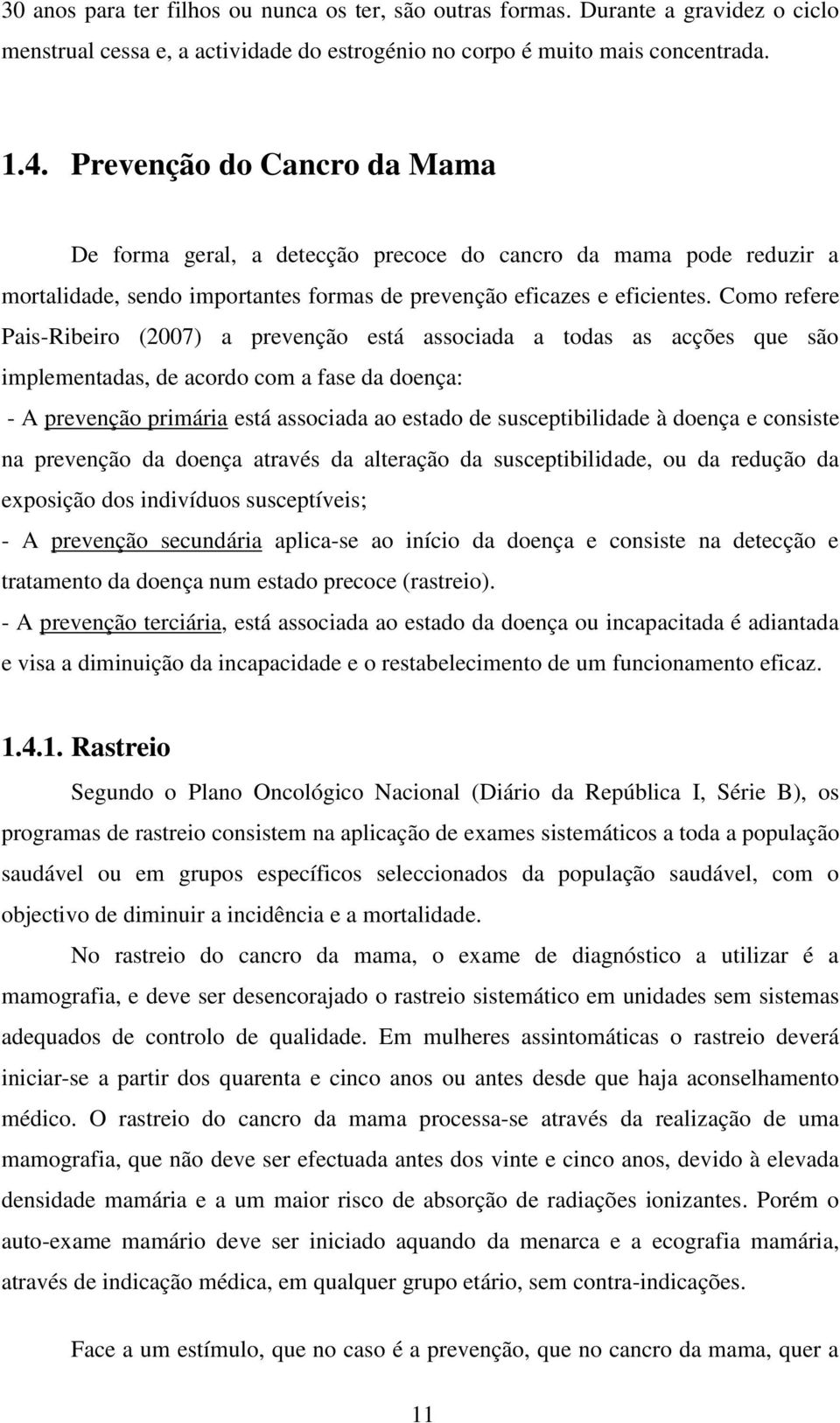 30 anos para ter filhos ou nunca os ter, são outras formas. Durante a gravidez o ciclo menstrual cessa e, a actividade do estrogénio no corpo é muito mais concentrada.

1.4. Prevenção do Cancro da Mama

De forma geral, a detecção precoce do cancro da mama pode reduzir a mortalidade, sendo importantes formas de prevenção eficazes e eficientes. Como refere Pais-Ribeiro (2007) a prevenção está associada a todas as acções que são implementadas, de acordo com a fase da doença:
- A prevenção primária está associada ao estado de susceptibilidade à doença e consiste na prevenção da doença através da alteração da susceptibilidade, ou da redução da exposição dos indivíduos susceptíveis;
- A prevenção secundária aplica-se ao início da doença e consiste na detecção e tratamento da doença num estado precoce (rastreio).
- A prevenção terciária, está associada ao estado da doença ou incapacitada é adiantada e visa a diminuição da incapacidade e o restabelecimento de um funcionamento eficaz.

1.4.1. Rastreio

Segundo o Plano Oncológico Nacional (Diário da República I, Série B), os programas de rastreio consistem na aplicação de exames sistemáticos a toda a população saudável ou em grupos específicos seleccionados da população saudável, com o objectivo de diminuir a incidência e a mortalidade.

No rastreio do cancro da mama, o exame de diagnóstico a utilizar é a mamografia, e deve ser desencorajado o rastreio sistemático em unidades sem sistemas adequados de controlo de qualidade. Em mulheres assintomáticas o rastreio deverá iniciar-se a partir dos quarenta e cinco anos ou antes desde que haja aconselhamento médico. O rastreio do cancro da mama processa-se através da realização de uma mamografia, que não deve ser efectuada antes dos vinte e cinco anos, devido à elevada densidade mamária e a um maior risco de absorção de radiações ionizantes. Porém o auto-exame mamário deve ser iniciado aquando da menarca e a ecografia mamária, através de indicação médica, em qualquer grupo etário, sem contra-indicações.

Face a um estímulo, que no caso é a prevenção, que no cancro da mama, quer a

11